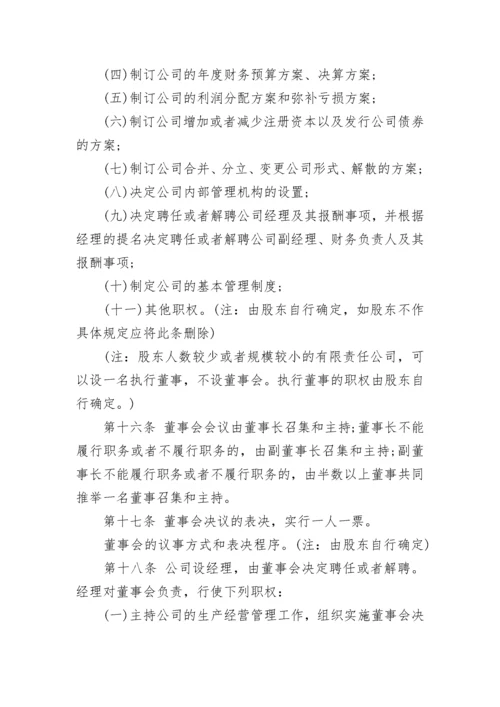 (四)制订公司的年度财务预算方案、决算方案;

(五)制订公司的利润分配方案和弥补亏损方案;

(六)制订公司增加或者减少注册资本以及发行公司债券的方案;

(七)制订公司合并、分立、变更公司形式、解散的方案;

(八)决定公司内部管理机构的设置;

(九)决定聘任或者解聘公司经理及其报酬事项，并根据经理的提名决定聘任或者解聘公司副经理、财务负责人及其报酬事项;

(十)制定公司的基本管理制度;

(十一)其他职权。(注：由股东自行确定，如股东不作具体规定应将此条删除)

(注：股东人数较少或者规模较小的有限责任公司，可以设一名执行董事，不设董事会。执行董事的职权由股东自行确定。)

第十六条 董事会会议由董事长召集和主持;董事长不能履行职务或者不履行职务的，由副董事长召集和主持;副董事长不能履行职务或者不履行职务的，由半数以上董事共同推举一名董事召集和主持。

第十七条 董事会决议的表决，实行一人一票。

董事会的议事方式和表决程序。(注：由股东自行确定)

第十八条 公司设经理，由董事会决定聘任或者解聘。经理对董事会负责，行使下列职权:

(一)主持公司的生产经营管理工作，组织实施董事会决